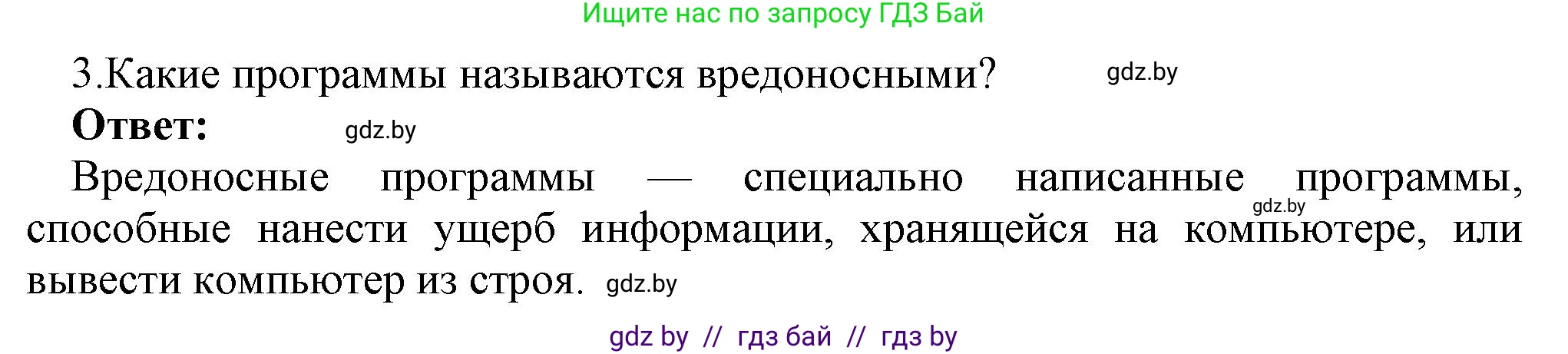 Ищите нас по запросу ГДЗ Бай

3.Какие программы называются вредоносными? gdz.by

**Ответ:** gdz.by

Вредоносные программы — специально написанные программы, gdz.by способные нанести ущерб информации, хранящейся на компьютере, или вывести компьютер из строя. gdz.by

gdz by // гдз бай // гдз by